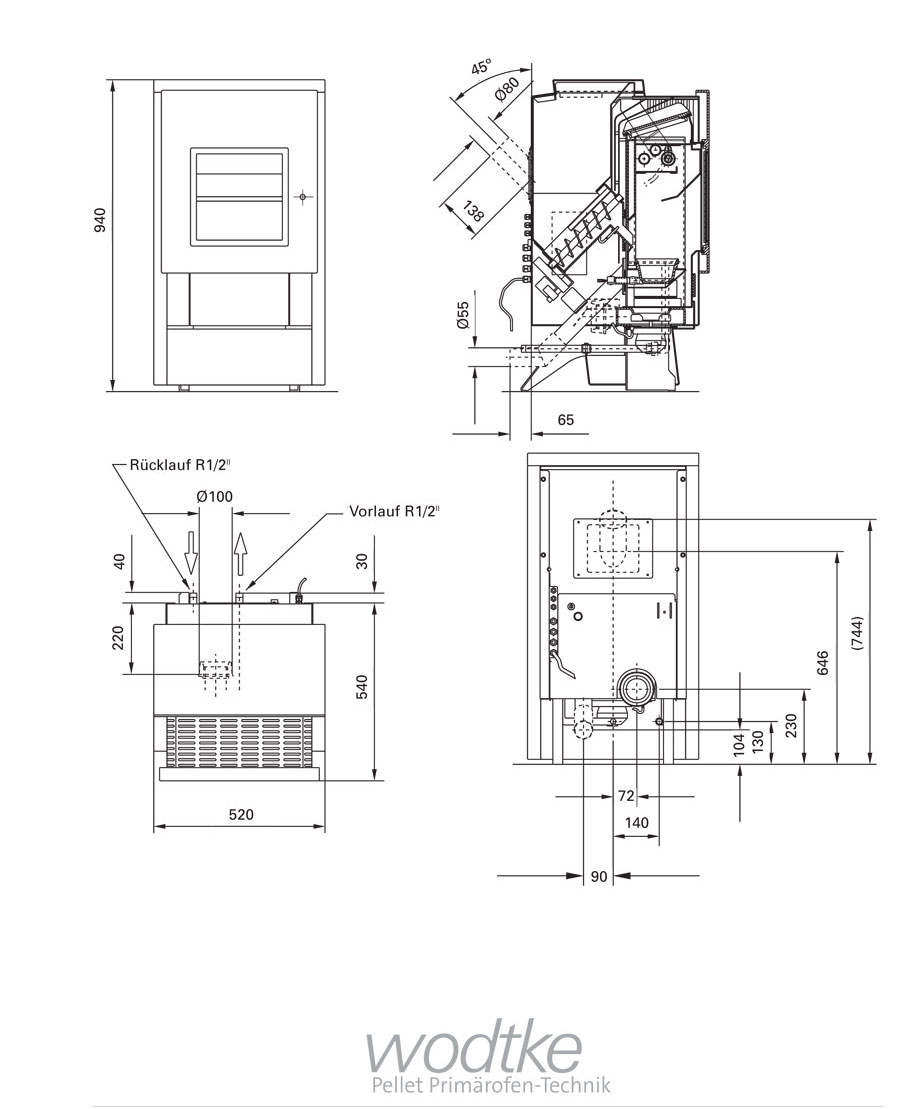 940

45°
Ø80
138
Ø55
65

Rücklauf R1/2"
Ø100
Vorlauf R1/2"
40
30
220
540
520

(744)
646
230
130
104
72
140
90

wodtke
Pellet Primärofen-Technik